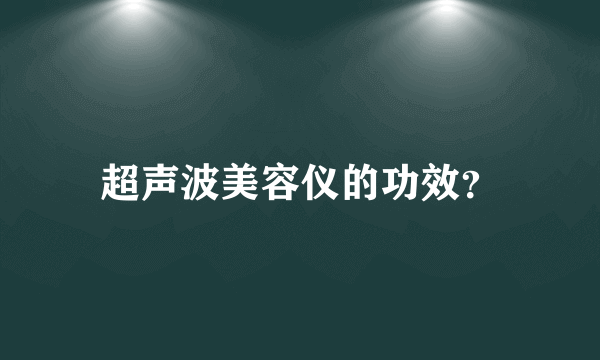 超声波美容仪的功效?